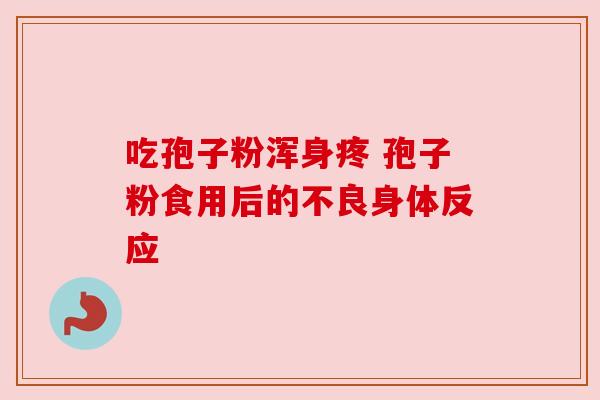 吃孢子粉浑身疼 孢子粉食用后的不良身体反应